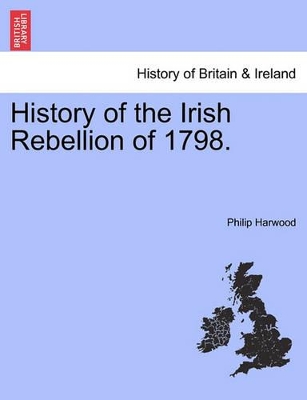 BRITISH LIBRARY

History of Britain & Ireland

History of the Irish Rebellion of 1798.

Philip Harwood